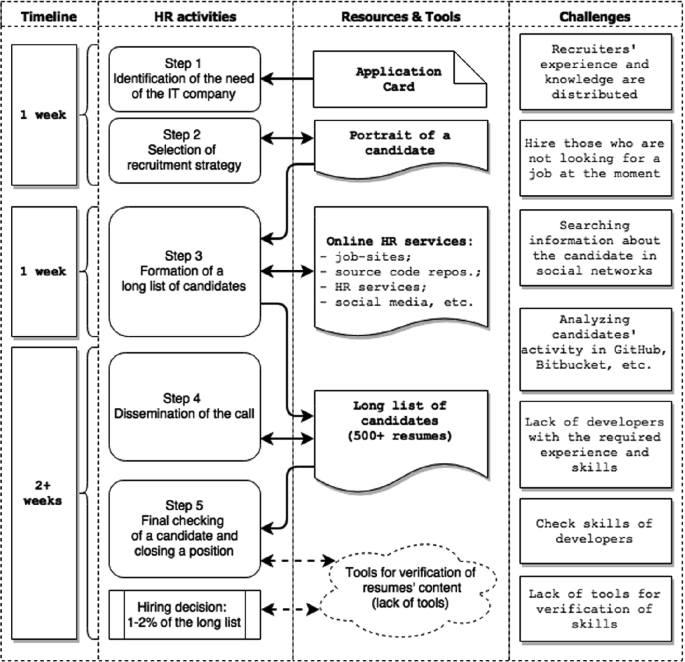 Timeline

1 week

1 week

2+ weeks

HR activities

Step 1
Identification of the need of the IT company

Step 2
Selection of recruitment strategy

Step 3
Formation of a long list of candidates

Step 4
Dissemination of the call

Step 5
Final checking of a candidate and closing a position

Hiring decision:
1-2% of the long list

Resources & Tools

Application Card

Portrait of a candidate

Online HR services:
- job-sites;
- source code repos.;
- HR services;
- social media, etc.

Long list of candidates (500+ resumes)

Tools for verification of resumes' content (lack of tools)

Challenges

Recruiters' experience and knowledge are distributed

Hire those who are not looking for a job at the moment

Searching information about the candidate in social networks

Analyzing candidates' activity in GitHub, Bitbucket, etc.

Lack of developers with the required experience and skills

Check skills of developers

Lack of tools for verification of skills